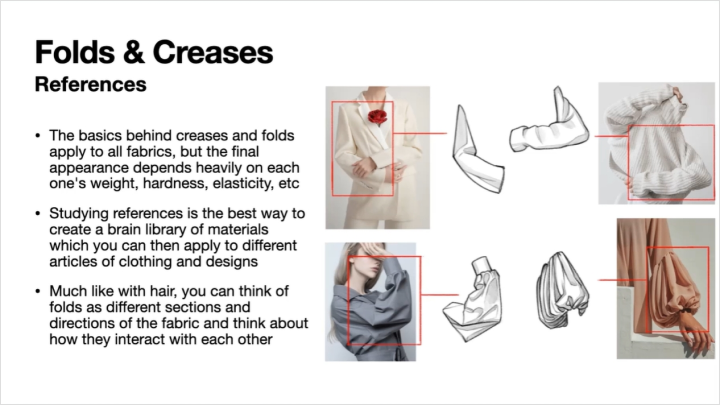 Folds & Creases
References

• The basics behind creases and folds apply to all fabrics, but the final appearance depends heavily on each one's weight, hardness, elasticity, etc

• Studying references is the best way to create a brain library of materials which you can then apply to different articles of clothing and designs

• Much like with hair, you can think of folds as different sections and directions of the fabric and think about how they interact with each other